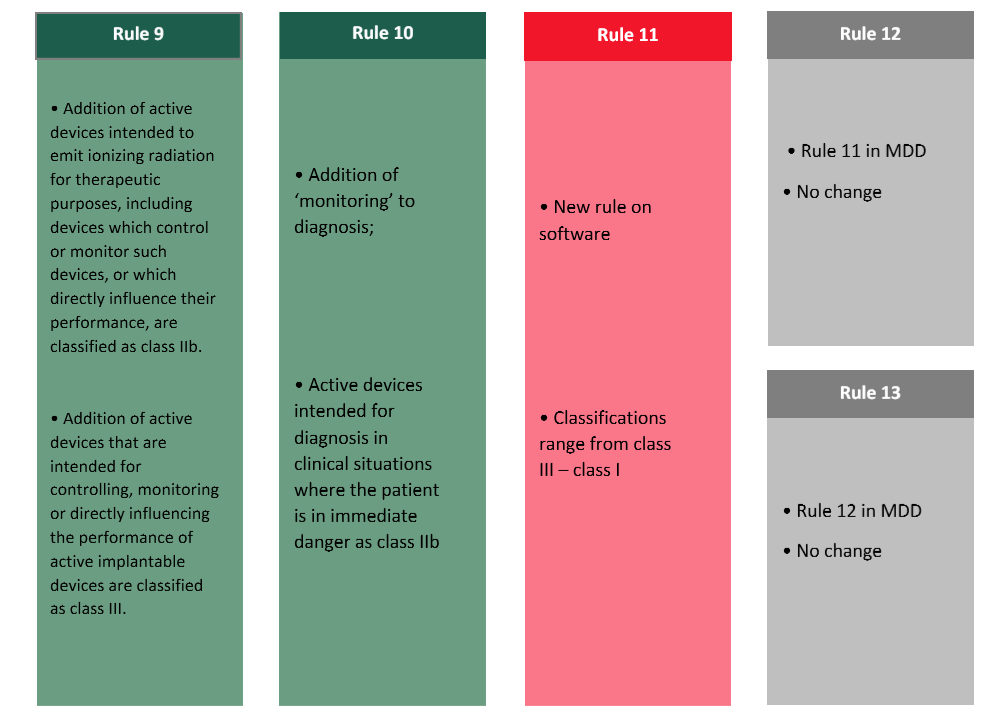 Rule 9

• Addition of active devices intended to emit ionizing radiation for therapeutic purposes, including devices which control or monitor such devices, or which directly influence their performance, are classified as class IIb.

• Addition of active devices that are intended for controlling, monitoring or directly influencing the performance of active implantable devices are classified as class III.

Rule 10

• Addition of 'monitoring' to diagnosis;

• Active devices intended for diagnosis in clinical situations where the patient is in immediate danger as class IIb

Rule 11

• New rule on software

• Classifications range from class III – class I

Rule 12

• Rule 11 in MDD

• No change

Rule 13

• Rule 12 in MDD

• No change